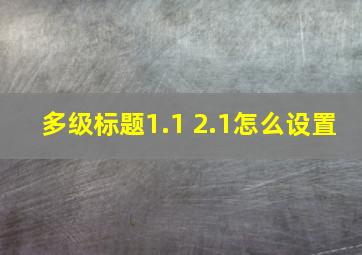 多级标题1.1 2.1怎么设置